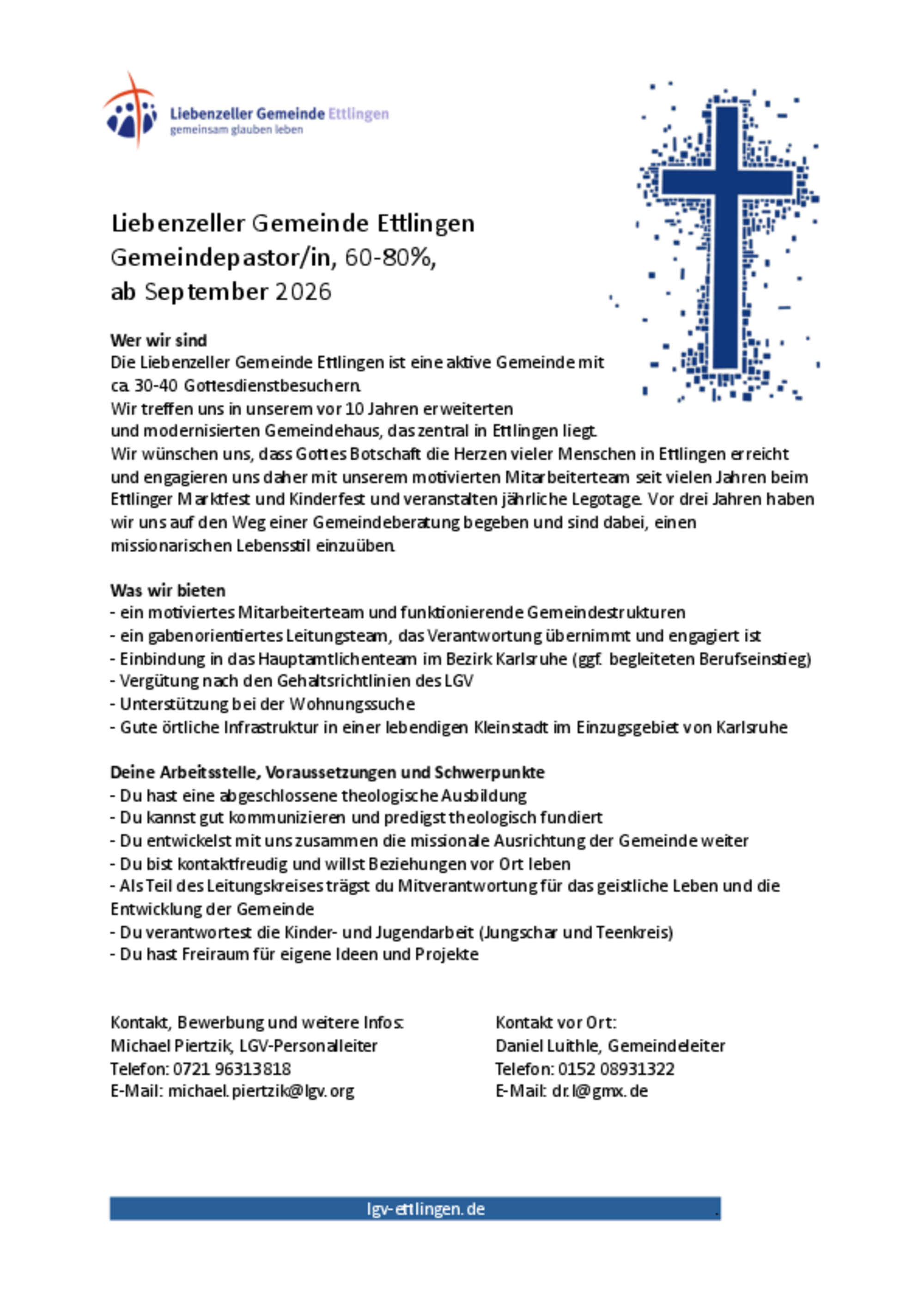 Liebenzeller Gemeinde Ettlingen
gemeinsam glauben leben

Liebenzeller Gemeinde Ettlingen
Gemeindepastor/in, 60-80%,
ab September 2026

Wer wir sind
Die Liebenzeller Gemeinde Ettlingen ist eine aktive Gemeinde mit ca. 30-40 Gottesdienstbesuchern.
Wir treffen uns in unserem vor 10 Jahren erweiterten und modernisierten Gemeindehaus, das zentral in Ettlingen liegt.
Wir wünschen uns, dass Gottes Botschaft die Herzen vieler Menschen in Ettlingen erreicht und engagieren uns daher mit unserem motivierten Mitarbeiterteam seit vielen Jahren beim Ettlinger Marktfest und Kinderfest und veranstalten jährliche Legotage. Vor drei Jahren haben wir uns auf den Weg einer Gemeindeberatung begeben und sind dabei, einen missionarischen Lebensstil einzuüben.

Was wir bieten
- ein motiviertes Mitarbeiterteam und funktionierende Gemeindestrukturen
- ein gabenorientiertes Leitungsteam, das Verantwortung übernimmt und engagiert ist
- Einbindung in das Hauptamtlichenteam im Bezirk Karlsruhe (ggf. begleiteten Berufseinstieg)
- Vergütung nach den Gehaltsrichtlinien des LGV
- Unterstützung bei der Wohnungssuche
- Gute örtliche Infrastruktur in einer lebendigen Kleinstadt im Einzugsgebiet von Karlsruhe

Deine Arbeitsstelle, Voraussetzungen und Schwerpunkte
- Du hast eine abgeschlossene theologische Ausbildung
- Du kannst gut kommunizieren und predigst theologisch fundiert
- Du entwickelst mit uns zusammen die missionale Ausrichtung der Gemeinde weiter
- Du bist kontaktfreudig und willst Beziehungen vor Ort leben
- Als Teil des Leitungskreises trägst du Mitverantwortung für das geistliche Leben und die Entwicklung der Gemeinde
- Du verantwortest die Kinder- und Jugendarbeit (Jungschar und Teenkreis)
- Du hast Freiraum für eigene Ideen und Projekte

Kontakt, Bewerbung und weitere Infos:
Michael Piertzik, LGV-Personalleiter
Telefon: 0721 96313818
E-Mail: michael.piertzik@lgv.org

Kontakt vor Ort:
Daniel Luithle, Gemeindeleiter
Telefon: 0152 08931322
E-Mail: dr.l@gmx.de

lgv-ettlingen.de